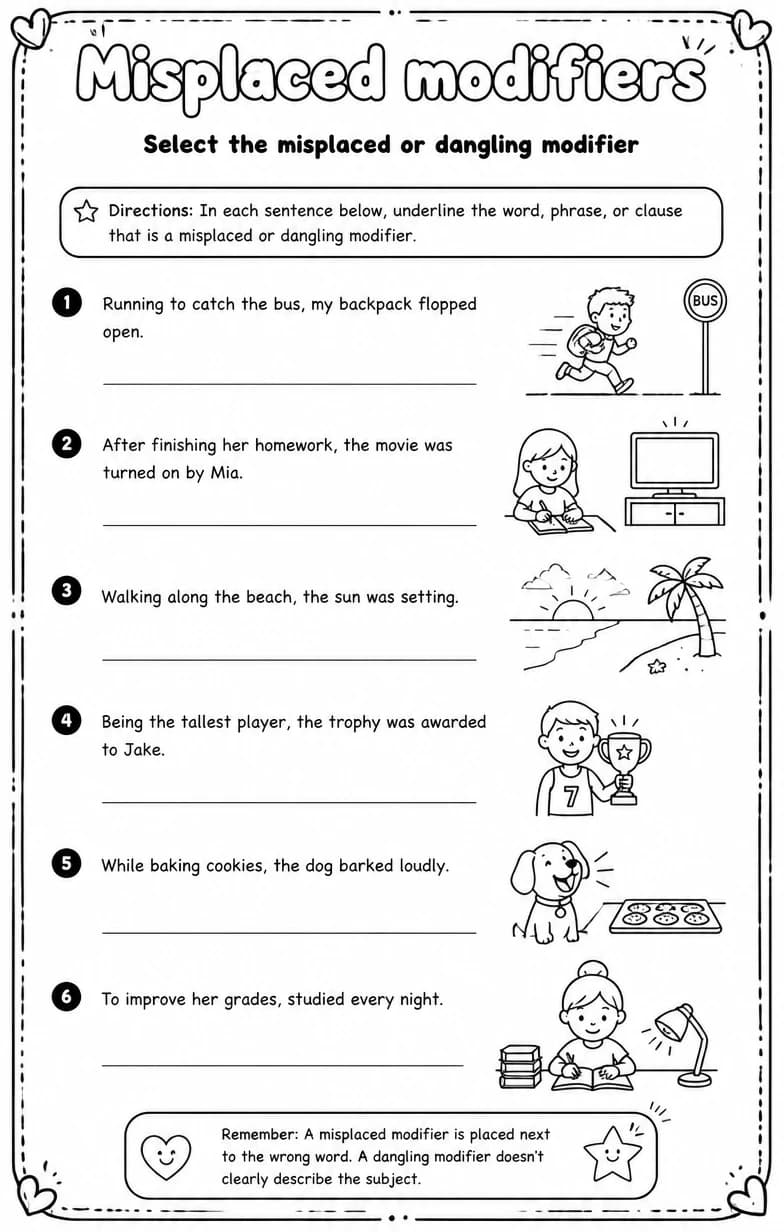 Misplaced modifiers

Select the misplaced or dangling modifier

Directions: In each sentence below, underline the word, phrase, or clause that is a misplaced or dangling modifier.

1 Running to catch the bus, my backpack flopped open.

BUS

2 After finishing her homework, the movie was turned on by Mia.

3 Walking along the beach, the sun was setting.

4 Being the tallest player, the trophy was awarded to Jake.

7

5 While baking cookies, the dog barked loudly.

6 To improve her grades, studied every night.

Remember: A misplaced modifier is placed next to the wrong word. A dangling modifier doesn't clearly describe the subject.